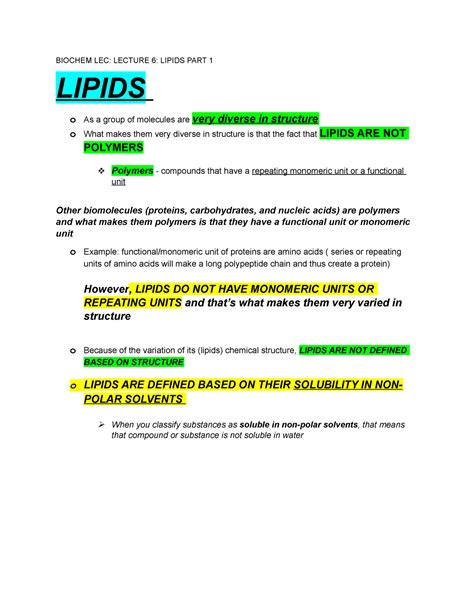 BIOCHEM LEC: LECTURE 6: LIPIDS PART 1

LIPIDS

o As a group of molecules are very diverse in structure
o What makes them very diverse in structure is that the fact that LIPIDS ARE NOT POLYMERS

❖ Polymers - compounds that have a repeating monomeric unit or a functional unit

Other biomolecules (proteins, carbohydrates, and nucleic acids) are polymers and what makes them polymers is that they have a functional unit or monomeric unit

o Example: functional/monomeric unit of proteins are amino acids ( series or repeating units of amino acids will make a long polypeptide chain and thus create a protein)

However, LIPIDS DO NOT HAVE MONOMERIC UNITS OR REPEATING UNITS and that's what makes them very varied in structure

o Because of the variation of its (lipids) chemical structure, LIPIDS ARE NOT DEFINED BASED ON STRUCTURE

o LIPIDS ARE DEFINED BASED ON THEIR SOLUBILITY IN NON-POLAR SOLVENTS

➢ When you classify substances as soluble in non-polar solvents, that means that compound or substance is not soluble in water